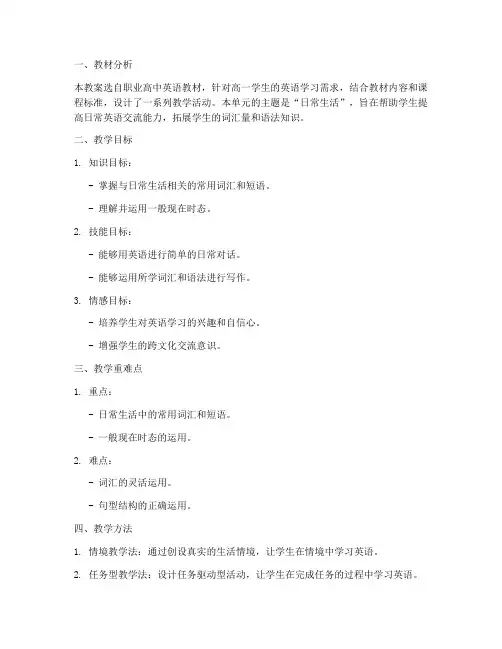 一、教材分析

本教案选自职业高中英语教材，针对高一学生的英语学习需求，结合教材内容和课程标准，设计了一系列教学活动。本单元的主题是“日常生活”，旨在帮助学生提高日常英语交流能力，拓展学生的词汇量和语法知识。

二、教学目标

1. 知识目标：

- 掌握与日常生活相关的常用词汇和短语。

- 理解并运用一般现在时态。

2. 技能目标：

- 能够用英语进行简单的日常对话。

- 能够运用所学词汇和语法进行写作。

3. 情感目标：

- 培养学生对英语学习的兴趣和自信心。

- 增强学生的跨文化交流意识。

三、教学重难点

1. 重点：

- 日常生活中的常用词汇和短语。

- 一般现在时态的运用。

2. 难点：

- 词汇的灵活运用。

- 句型结构的正确运用。

四、教学方法

1. 情境教学法：通过创设真实的生活情境，让学生在情境中学习英语。

2. 任务型教学法：设计任务驱动型活动，让学生在完成任务的过程中学习英语。